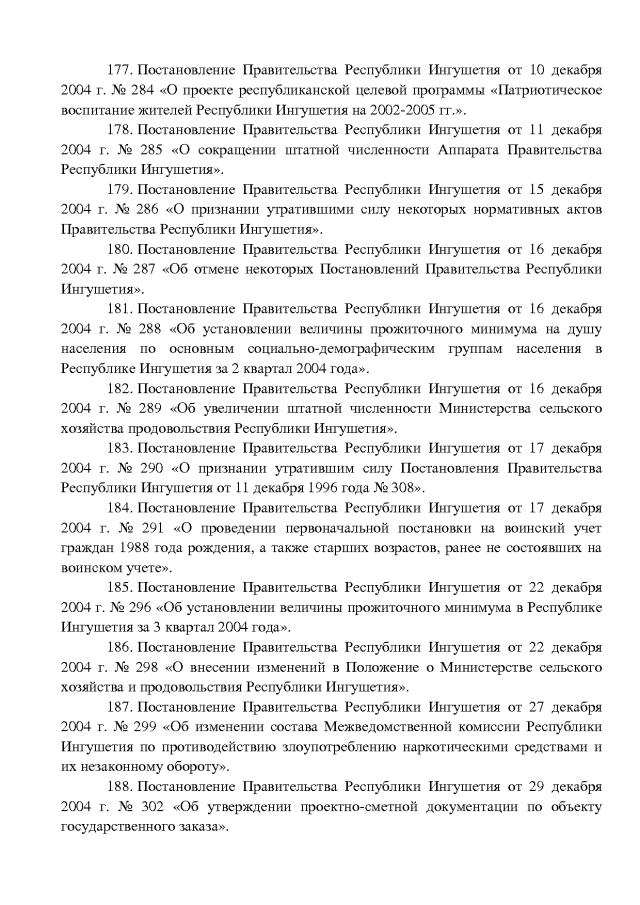 177. Постановление Правительства Республики Ингушетия от 10 декабря 2004 г. № 284 «О проекте республиканской целевой программы «Патриотическое воспитание жителей Республики Ингушетия на 2002-2005 гг.».

178. Постановление Правительства Республики Ингушетия от 11 декабря 2004 г. № 285 «О сокращении штатной численности Аппарата Правительства Республики Ингушетия».

179. Постановление Правительства Республики Ингушетия от 15 декабря 2004 г. № 286 «О признании утратившими силу некоторых нормативных актов Правительства Республики Ингушетия».

180. Постановление Правительства Республики Ингушетия от 16 декабря 2004 г. № 287 «Об отмене некоторых Постановлений Правительства Республики Ингушетия».

181. Постановление Правительства Республики Ингушетия от 16 декабря 2004 г. № 288 «Об установлении величины прожиточного минимума на душу населения по основным социально-демографическим группам населения в Республике Ингушетия за 2 квартал 2004 года».

182. Постановление Правительства Республики Ингушетия от 16 декабря 2004 г. № 289 «Об увеличении штатной численности Министерства сельского хозяйства продовольствия Республики Ингушетия».

183. Постановление Правительства Республики Ингушетия от 17 декабря 2004 г. № 290 «О признании утратившим силу Постановления Правительства Республики Ингушетия от 11 декабря 1996 года № 308».

184. Постановление Правительства Республики Ингушетия от 17 декабря 2004 г. № 291 «О проведении первоначальной постановки на воинский учет граждан 1988 года рождения, а также старших возрастов, ранее не состоявших на воинском учете».

185. Постановление Правительства Республики Ингушетия от 22 декабря 2004 г. № 296 «Об установлении величины прожиточного минимума в Республике Ингушетия за 3 квартал 2004 года».

186. Постановление Правительства Республики Ингушетия от 22 декабря 2004 г. № 298 «О внесении изменений в Положение о Министерстве сельского хозяйства и продовольствия Республики Ингушетия».

187. Постановление Правительства Республики Ингушетия от 27 декабря 2004 г. № 299 «Об изменении состава Межведомственной комиссии Республики Ингушетия по противодействию злоупотреблению наркотическими средствами и их незаконному обороту».

188. Постановление Правительства Республики Ингушетия от 29 декабря 2004 г. № 302 «Об утверждении проектно-сметной документации по объекту государственного заказа».